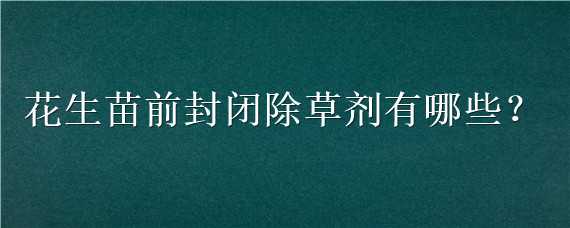 花生苗前封闭除草剂有哪些？